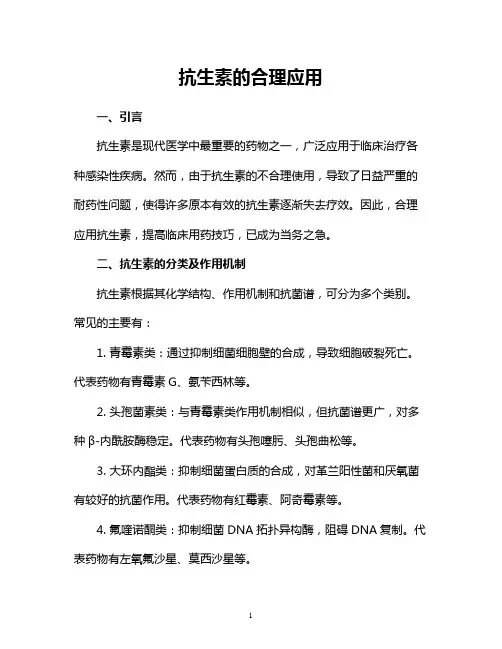 抗生素的合理应用

一、引言

抗生素是现代医学中最重要的药物之一，广泛应用于临床治疗各种感染性疾病。然而，由于抗生素的不合理使用，导致了日益严重的耐药性问题，使得许多原本有效的抗生素逐渐失去疗效。因此，合理应用抗生素，提高临床用药技巧，已成为当务之急。

二、抗生素的分类及作用机制

抗生素根据其化学结构、作用机制和抗菌谱，可分为多个类别。常见的主要有：

1. 青霉素类：通过抑制细菌细胞壁的合成，导致细胞破裂死亡。代表药物有青霉素 G、氨苄西林等。

2. 头孢菌素类：与青霉素类作用机制相似，但抗菌谱更广，对多种 β-内酰胺酶稳定。代表药物有头孢噻肟、头孢曲松等。

3. 大环内酯类：抑制细菌蛋白质的合成，对革兰阳性菌和厌氧菌有较好的抗菌作用。代表药物有红霉素、阿奇霉素等。

4. 氟喹诺酮类：抑制细菌 DNA 拓扑异构酶，阻碍 DNA 复制。代表药物有左氧氟沙星、莫西沙星等。

1